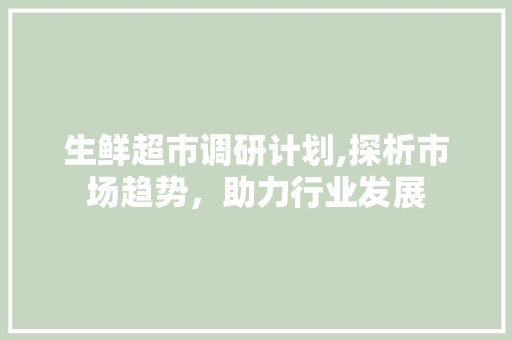 生鲜超市调研计划,探析市场趋势，助力行业发展